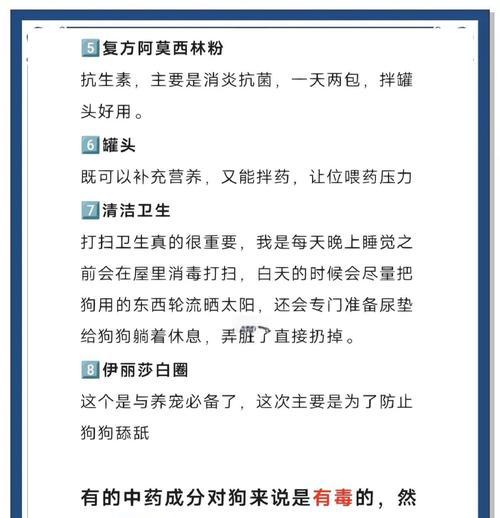 5 复方阿莫西林粉

抗生素，主要是消炎抗菌，一天两包，拌罐头好用。

6 罐头

既可以补充营养，又能拌药，让位喂药压力

7 清洁卫生

打扫卫生真的很重要，我是每天晚上睡觉之前会在屋里消毒打扫，白天的时候会尽量把狗用的东西轮流晒太阳，还会专门准备尿垫给狗狗躺着休息，弄脏了直接扔掉。

8 伊丽莎白圈

这个是与养宠必备了，这次主要是为了防止狗狗舔舐

有的中药成分对狗来说是有毒的，然